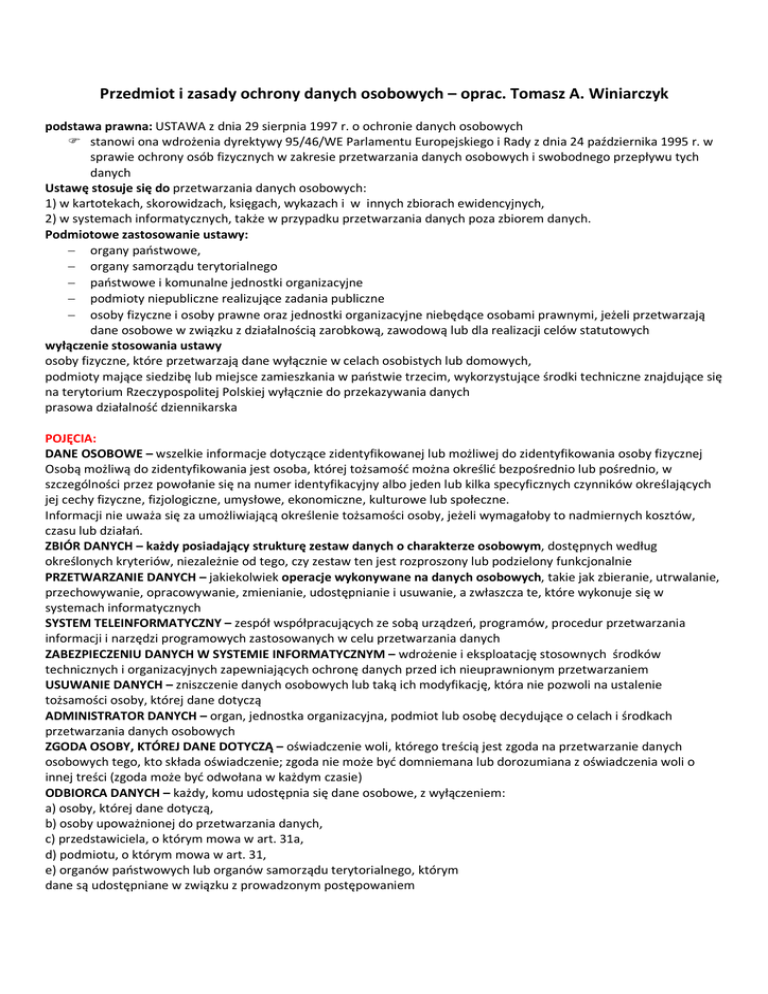 Przedmiot i zasady ochrony danych osobowych – oprac. Tomasz A. Winiarczyk

podstawa prawna: USTAWA z dnia 29 sierpnia 1997 r. o ochronie danych osobowych
☞ stanowi ona wdrożenia dyrektywy 95/46/WE Parlamentu Europejskiego i Rady z dnia 24 października 1995 r. w sprawie ochrony osób fizycznych w zakresie przetwarzania danych osobowych i swobodnego przepływu tych danych
Ustawę stosuje się do przetwarzania danych osobowych:
1) w kartotekach, skorowidzach, księgach, wykazach i w innych zbiorach ewidencyjnych,
2) w systemach informatycznych, także w przypadku przetwarzania danych poza zbiorem danych.
Podmiotowe zastosowanie ustawy:
– organy państwowe,
– organy samorządu terytorialnego
– państwowe i komunalne jednostki organizacyjne
– podmioty niepubliczne realizujące zadania publiczne
– osoby fizyczne i osoby prawne oraz jednostki organizacyjne niebędące osobami prawnymi, jeżeli przetwarzają dane osobowe w związku z działalnością zarobkową, zawodową lub dla realizacji celów statutowych
wyłączenie stosowania ustawy
osoby fizyczne, które przetwarzają dane wyłącznie w celach osobistych lub domowych,
podmioty mające siedzibę lub miejsce zamieszkania w państwie trzecim, wykorzystujące środki techniczne znajdujące się na terytorium Rzeczypospolitej Polskiej wyłącznie do przekazywania danych
prasowa działalność dziennikarska

POJĘCIA:
DANE OSOBOWE – wszelkie informacje dotyczące zidentyfikowanej lub możliwej do zidentyfikowania osoby fizycznej Osobą możliwą do zidentyfikowania jest osoba, której tożsamość można określić bezpośrednio lub pośrednio, w szczególności przez powołanie się na numer identyfikacyjny albo jeden lub kilka specyficznych czynników określających jej cechy fizyczne, fizjologiczne, umysłowe, ekonomiczne, kulturowe lub społeczne.
Informacji nie uważa się za umożliwiającą określenie tożsamości osoby, jeżeli wymagałoby to nadmiernych kosztów, czasu lub działań.
ZBIÓR DANYCH – każdy posiadający strukturę zestaw danych o charakterze osobowym, dostępnych według określonych kryteriów, niezależnie od tego, czy zestaw ten jest rozproszony lub podzielony funkcjonalnie
PRZETWARZANIE DANYCH – jakiekolwiek operacje wykonywane na danych osobowych, takie jak zbieranie, utrwalanie, przechowywanie, opracowywanie, zmienianie, udostępnianie i usuwanie, a zwłaszcza te, które wykonuje się w systemach informatycznych
SYSTEM TELEINFORMATYCZNY – zespół współpracujących ze sobą urządzeń, programów, procedur przetwarzania informacji i narzędzi programowych zastosowanych w celu przetwarzania danych
ZABEZPIECZENIU DANYCH W SYSTEMIE INFORMATYCZNYM – wdrożenie i eksploatację stosownych środków technicznych i organizacyjnych zapewniających ochronę danych przed ich nieuprawnionym przetwarzaniem
USUWANIE DANYCH – zniszczenie danych osobowych lub taką ich modyfikację, która nie pozwoli na ustalenie tożsamości osoby, której dane dotyczą
ADMINISTRATOR DANYCH – organ, jednostka organizacyjna, podmiot lub osobę decydujące o celach i środkach przetwarzania danych osobowych
ZGODA OSOBY, KTÓREJ DANE DOTYCZĄ – oświadczenie woli, którego treścią jest zgoda na przetwarzanie danych osobowych tego, kto składa oświadczenie; zgoda nie może być domniemana lub dorozumiana z oświadczenia woli o innej treści (zgoda może być odwołana w każdym czasie)
ODBIORCA DANYCH – każdy, komu udostępnia się dane osobowe, z wyłączeniem:
a) osoby, której dane dotyczą,
b) osoby upoważnionej do przetwarzania danych,
c) przedstawiciela, o którym mowa w art. 31a,
d) podmiotu, o którym mowa w art. 31,
e) organów państwowych lub organów samorządu terytorialnego, którym dane są udostępniane w związku z prowadzonym postępowaniem